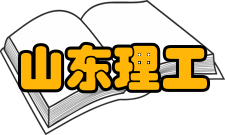 山东理工